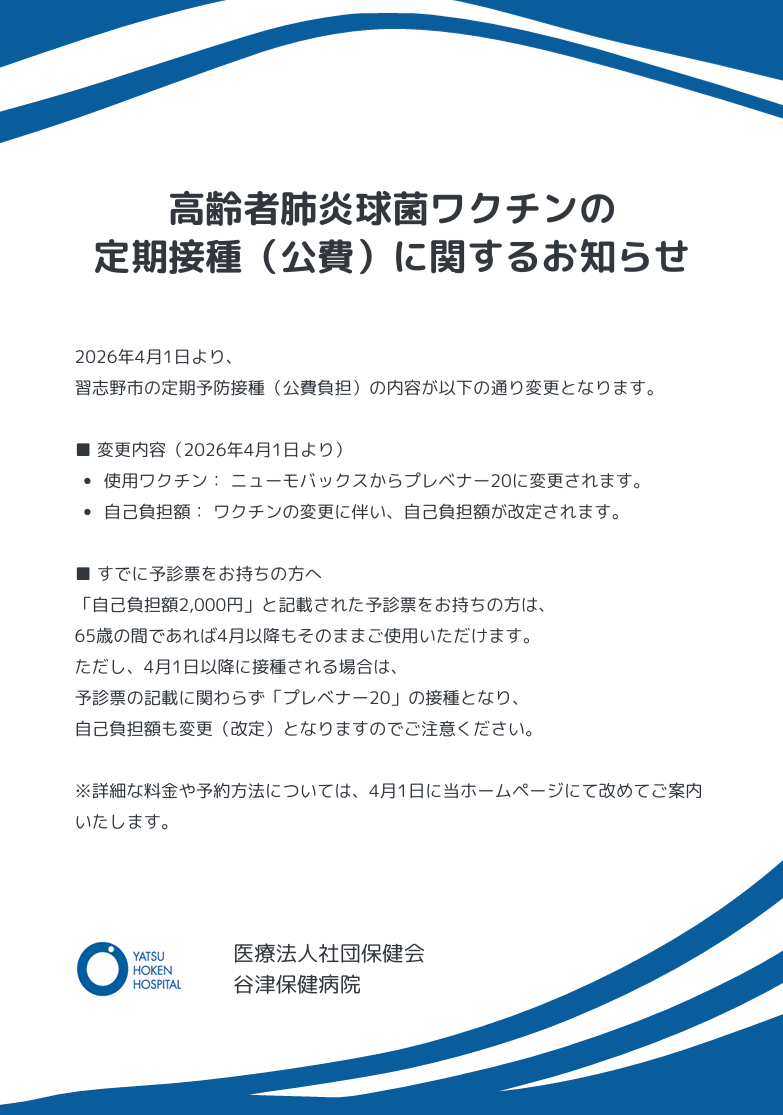 高齢者肺炎球菌ワクチンの
定期接種（公費）に関するお知らせ

2026年4月1日より、
習志野市の定期予防接種（公費負担）の内容が以下の通り変更となります。

■ 変更内容（2026年4月1日より）
• 使用ワクチン： ニューモバックスからプレベナー20に変更されます。
• 自己負担額： ワクチンの変更に伴い、自己負担額が改定されます。

■ すでに予診票をお持ちの方へ
「自己負担額2,000円」と記載された予診票をお持ちの方は、
65歳の間であれば4月以降もそのままご使用いただけます。
ただし、4月1日以降に接種される場合は、
予診票の記載に関わらず「プレベナー20」の接種となり、
自己負担額も変更（改定）となりますのでご注意ください。

※詳細な料金や予約方法については、4月1日に当ホームページにて改めてご案内いたします。

YATSU HOKEN HOSPITAL
医療法人社団保健会
谷津保健病院